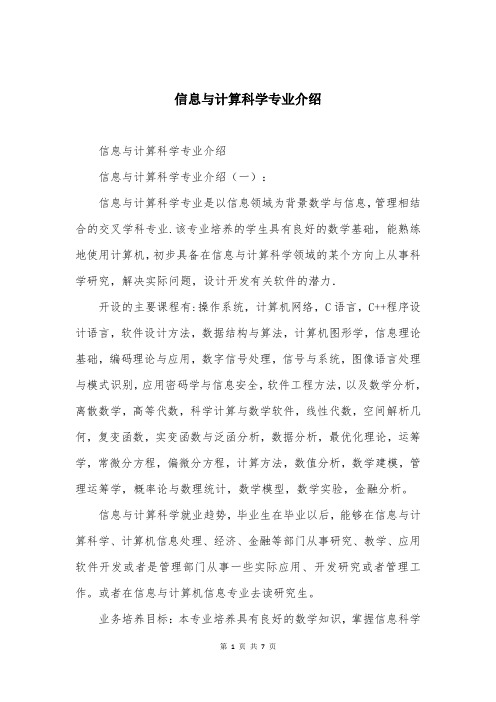 信息与计算科学专业介绍

信息与计算科学专业介绍

信息与计算科学专业介绍（一）：

信息与计算科学专业是以信息领域为背景数学与信息，管理相结合的交叉学科专业.该专业培养的学生具有良好的数学基础，能熟练地使用计算机，初步具备在信息与计算科学领域的某个方向上从事科学研究，解决实际问题，设计开发有关软件的潜力.

开设的主要课程有:操作系统，计算机网络，C语言，C++程序设计语言，软件设计方法，数据结构与算法，计算机图形学，信息理论基础，编码理论与应用，数字信号处理，信号与系统，图像语言处理与模式识别，应用密码学与信息安全，软件工程方法，以及数学分析，离散数学，高等代数，科学计算与数学软件，线性代数，空间解析几何，复变函数，实变函数与泛函分析，数据分析，最优化理论，运筹学，常微分方程，偏微分方程，计算方法，数值分析，数学建模，管理运筹学，概率论与数理统计，数学模型，数学实验，金融分析。

信息与计算科学就业趋势，毕业生在毕业以后，能够在信息与计算科学、计算机信息处理、经济、金融等部门从事研究、教学、应用软件开发或者是管理部门从事一些实际应用、开发研究或者管理工作。或者在信息与计算机信息专业去读研究生。

业务培养目标：本专业培养具有良好的数学知识，掌握信息科学

第 1 页 共 7 页